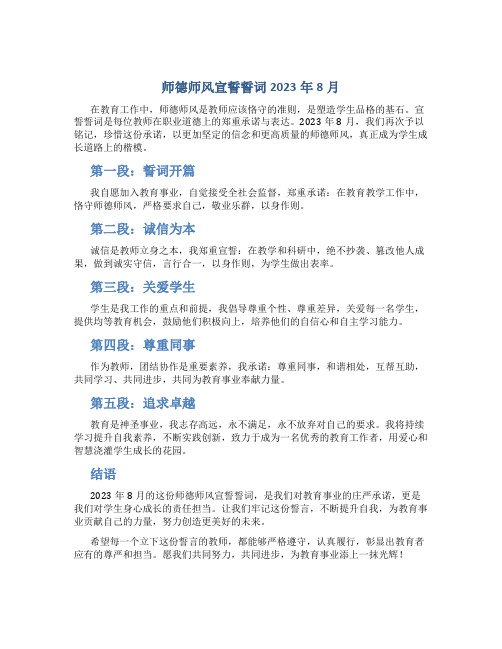 师德师风宣誓誓词 2023 年 8 月

在教育工作中，师德师风是教师应该恪守的准则，是塑造学生品格的基石。宣誓誓词是每位教师在职业道德上的郑重承诺与表达。2023 年 8 月，我们再次予以铭记，珍惜这份承诺，以更加坚定的信念和更高质量的师德师风，真正成为学生成长道路上的楷模。

第一段：誓词开篇

我自愿加入教育事业，自觉接受全社会监督，郑重承诺：在教育教学工作中，恪守师德师风，严格要求自己，敬业乐群，以身作则。

第二段：诚信为本

诚信是教师立身之本，我郑重宣誓：在教学和科研中，绝不抄袭、篡改他人成果，做到诚实守信，言行合一，以身作则，为学生做出表率。

第三段：关爱学生

学生是我工作的重点和前提，我倡导尊重个性、尊重差异，关爱每一名学生，提供均等教育机会，鼓励他们积极向上，培养他们的自信心和自主学习能力。

第四段：尊重同事

作为教师，团结协作是重要素养，我承诺：尊重同事，和谐相处，互帮互助，共同学习、共同进步，共同为教育事业奉献力量。

第五段：追求卓越

教育是神圣事业，我志存高远，永不满足，永不放弃对自己的要求。我将持续学习提升自我素养，不断实践创新，致力于成为一名优秀的教育工作者，用爱心和智慧浇灌学生成长的花园。

结语

2023 年 8 月的这份师德师风宣誓誓词，是我们对教育事业的庄严承诺，更是我们对学生身心成长的责任担当。让我们牢记这份誓言，不断提升自我，为教育事业贡献自己的力量，努力创造更美好的未来。

希望每一个立下这份誓言的教师，都能够严格遵守，认真履行，彰显出教育者应有的尊严和担当。愿我们共同努力，共同进步，为教育事业添上一抹光辉！